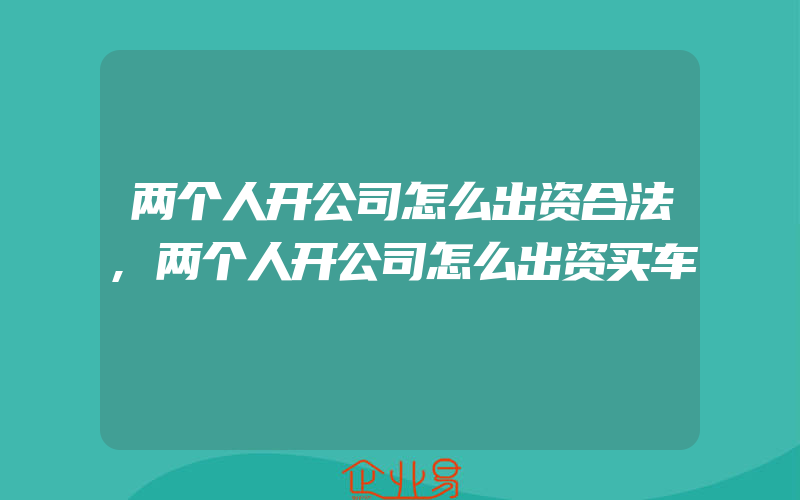 两个人开公司怎么出资合法，两个人开公司怎么出资买车

企业易